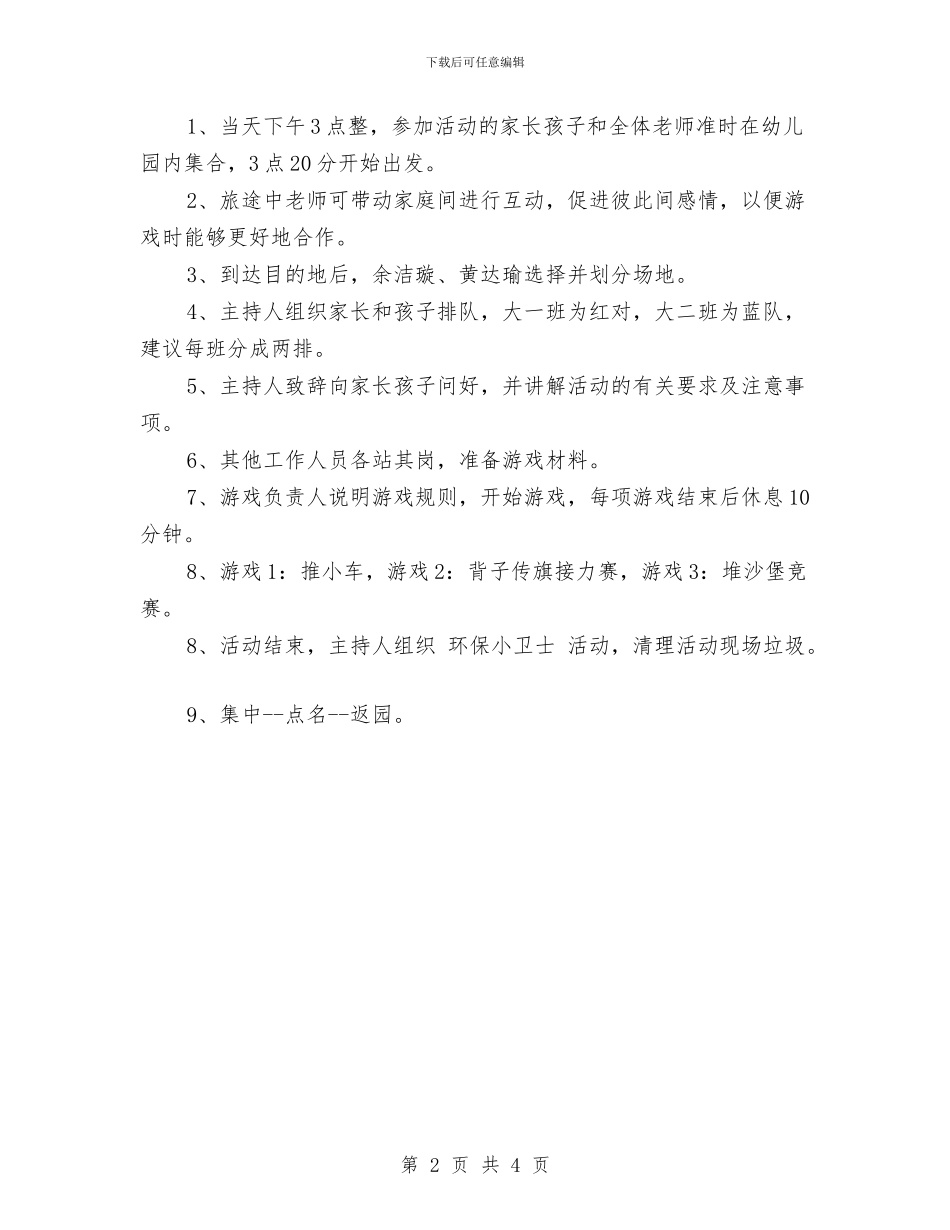 下载后可任意编辑

1、当天下午3点整，参加活动的家长孩子和全体老师准时在幼儿园内集合，3点20分开始出发。

2、旅途中老师可带动家庭间进行互动，促进彼此间感情，以便游戏时能够更好地合作。

3、到达目的地后，余洁璇、黄达瑜选择并划分场地。

4、主持人组织家长和孩子排队，大一班为红对，大二班为蓝队，建议每班分成两排。

5、主持人致辞向家长孩子问好，并讲解活动的有关要求及注意事项。

6、其他工作人员各站其岗，准备游戏材料。

7、游戏负责人说明游戏规则，开始游戏，每项游戏结束后休息10分钟。

8、游戏1：推小车，游戏2：背子传旗接力赛，游戏3：堆沙堡竞赛。

8、活动结束，主持人组织 环保小卫士 活动，清理活动现场垃圾。

9、集中--点名--返园。

第 2 页 共 4 页